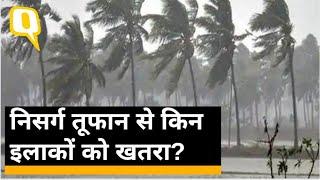 Q

निसर्ग तूफान से किन इलाकों को खतरा?